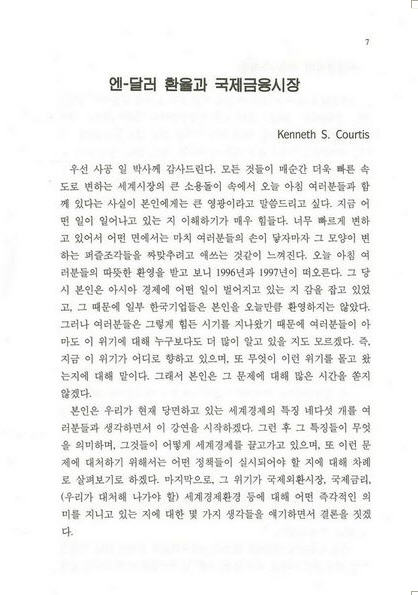 7

엔-달러 환율과 국제금융시장

Kenneth S. Courtis

우선 사공 일 박사께 감사드린다. 모든 것들이 매순간 더욱 빠른 속도로 변하는 세계시장의 큰 소용돌이 속에서 오늘 아침 여러분들과 함께 있다는 사실이 본인에게는 큰 영광이라고 말씀드리고 싶다. 지금 어떤 일이 일어나고 있는 지 이해하기가 매우 힘들다. 너무 빠르게 변하고 있어서 어떤 면에서는 마치 여러분들의 손이 닿자마자 그 모양이 변하는 퍼즐조각들을 짜맞추려고 애쓰는 것같이 느껴진다. 오늘 아침 여러분들의 따뜻한 환영을 받고 보니 1996년과 1997년이 떠오른다. 그 당시 본인은 아시아 경제에 어떤 일이 벌어지고 있는 지 감을 잡고 있었고, 그 때문에 일부 한국기업들은 본인을 오늘만큼 환영하지는 않았다. 그러나 여러분들은 그렇게 힘든 시기를 지나왔기 때문에 여러분들이 아마도 이 위기에 대해 누구보다도 더 많이 알고 있을 지도 모르겠다. 즉, 지금 이 위기가 어디로 향하고 있으며, 또 무엇이 이런 위기를 몰고 왔는지에 대해 말이다. 그래서 본인은 그 문제에 대해 많은 시간을 쏟지 않겠다.

본인은 우리가 현재 당면하고 있는 세계경제의 특징 네다섯 개를 여러분들과 생각하면서 이 강연을 시작하겠다. 그런 후 그 특징들이 무엇을 의미하며, 그것들이 어떻게 세계경제를 끌고가고 있으며, 또 이런 문제에 대처하기 위해서는 어떤 정책들이 실시되어야 할 지에 대해 차례로 살펴보기로 하겠다. 마지막으로, 그 위기가 국제외환시장, 국제금리, (우리가 대처해 나가야 할) 세계경제환경 등에 대해 어떤 즉각적인 의미를 지니고 있는 지에 대한 몇 가지 생각들을 얘기하면서 결론을 짓겠다.